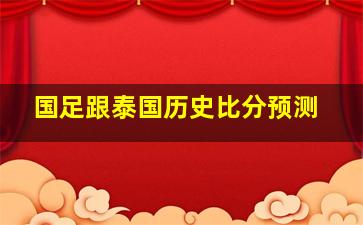 国足跟泰国历史比分预测